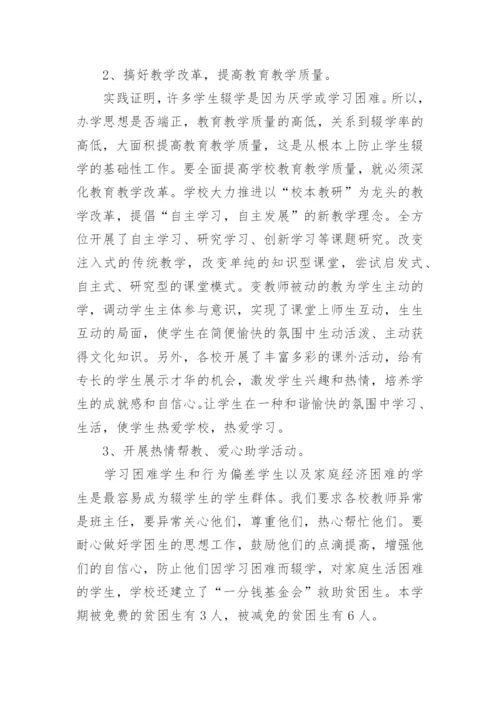 2、搞好教学改革，提高教育教学质量。

实践证明，许多学生辍学是因为厌学或学习困难。所以，办学思想是否端正，教育教学质量的高低，关系到辍学率的高低，大面积提高教育教学质量，这是从根本上防止学生辍学的基础性工作。要全面提高学校教育教学质量，就必须深化教育教学改革。学校大力推进以“校本教研”为龙头的教学改革，提倡“自主学习，自主发展”的新教学理念。全方位开展了自主学习、研究学习、创新学习等课题研究。改变注入式的传统教学，改变单纯的知识型课堂，尝试启发式、自主式、研究型的课堂模式。变教师被动的教为学生主动的学，调动学生主体参与意识，实现了课堂上师生互动，生生互动的局面，使学生在简便愉快的氛围中生动活泼、主动获得文化知识。另外，各校开展了丰富多彩的课外活动，给有专长的学生展示才华的机会，激发学生兴趣和热情，培养学生的成就感和自信心。让学生在一种和谐愉快的氛围中学习、生活，使学生热爱学校，热爱学习。

3、开展热情帮教、爱心助学活动。

学习困难学生和行为偏差学生以及家庭经济困难的学生是最容易成为辍学生的学生群体。我们要求各校教师异常是班主任，要异常关心他们，尊重他们，热心帮忙他们。要耐心做好学困生的思想工作，鼓励他们的点滴提高，增强他们的自信心，防止他们因学习困难而辍学，对家庭生活困难的学生，学校还建立了“一分钱基金会”救助贫困生。本学期被免费的贫困生有3人，被减免的贫困生有6人。